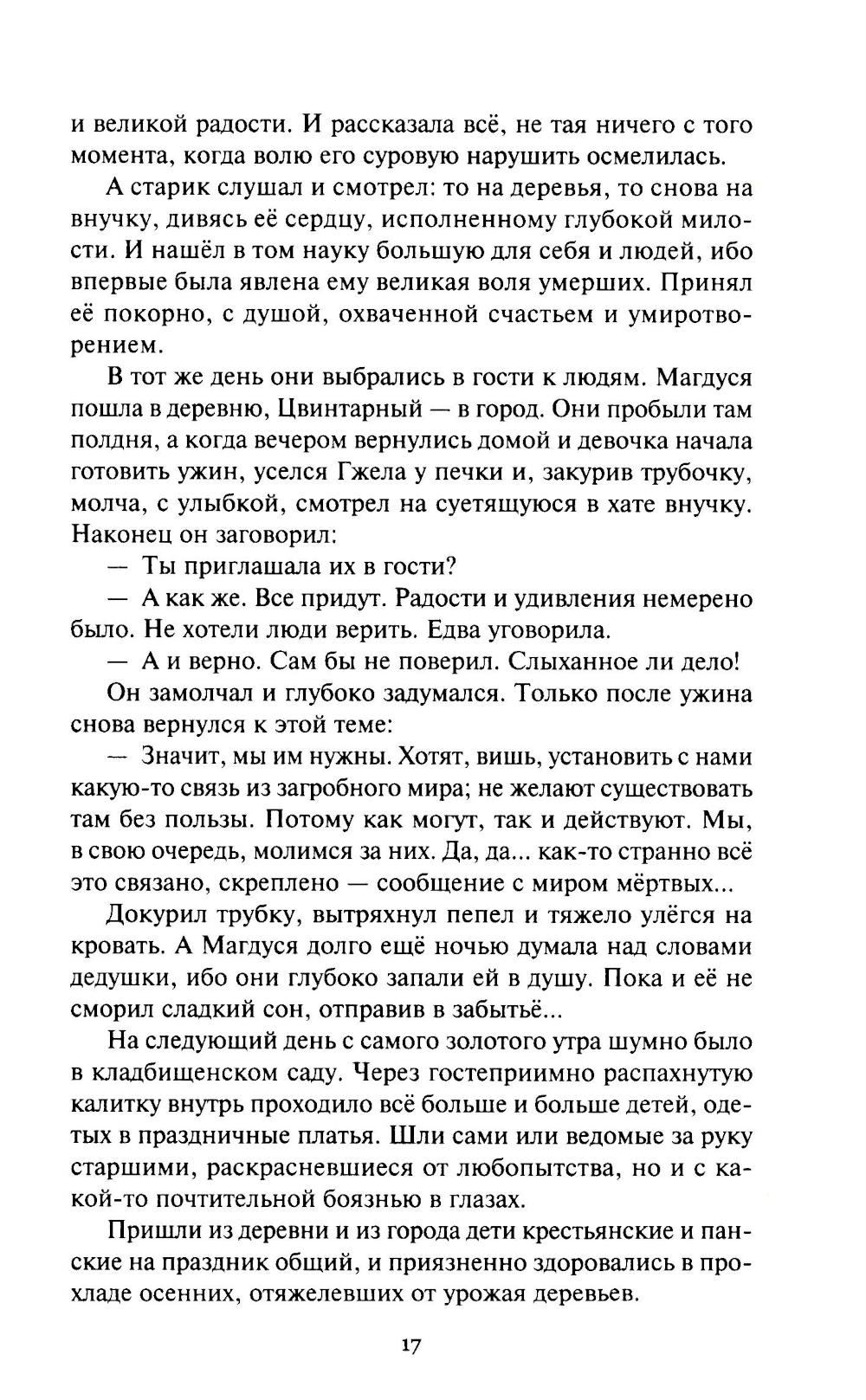 и великой радости. И рассказала всё, не тая ничего с того момента, когда волю его суровую нарушить осмелилась.

А старик слушал и смотрел: то на деревья, то снова на внучку, дивясь её сердцу, исполненному глубокой милости. И нашёл в том науку большую для себя и людей, ибо впервые была явлена ему великая воля умерших. Принял её покорно, с душой, охваченной счастьем и умиротворением.

В тот же день они выбрались в гости к людям. Магдуся пошла в деревню, Цвинтарный — в город. Они пробыли там полдня, а когда вечером вернулись домой и девочка начала готовить ужин, уселся Гжела у печки и, закурив трубочку, молча, с улыбкой, смотрел на суетящуюся в хате внучку. Наконец он заговорил:

— Ты приглашала их в гости?

— А как же. Все придут. Радости и удивления немерено было. Не хотели люди верить. Едва уговорила.

— А и верно. Сам бы не поверил. Слыханное ли дело!

Он замолчал и глубоко задумался. Только после ужина снова вернулся к этой теме:

— Значит, мы им нужны. Хотят, вишь, установить с нами какую-то связь из загробного мира; не желают существовать там без пользы. Потому как могут, так и действуют. Мы, в свою очередь, молимся за них. Да, да... как-то странно всё это связано, скреплено — сообщение с миром мёртвых...

Докурил трубку, вытряхнул пепел и тяжело улёгся на кровать. А Магдуся долго ещё ночью думала над словами дедушки, ибо они глубоко запали ей в душу. Пока и её не сморил сладкий сон, отправив в забытьё...

На следующий день с самого золотого утра шумно было в кладбищенском саду. Через гостеприимно распахнутую калитку внутрь проходило всё больше и больше детей, одетых в праздничные платья. Шли сами или ведомые за руку старшими, раскрасневшиеся от любопытства, но и с какой-то почтительной боязнью в глазах.

Пришли из деревни и из города дети крестьянские и панские на праздник общий, и приязненно здоровались в прохладе осенних, отяжелевших от урожая деревьев.

17